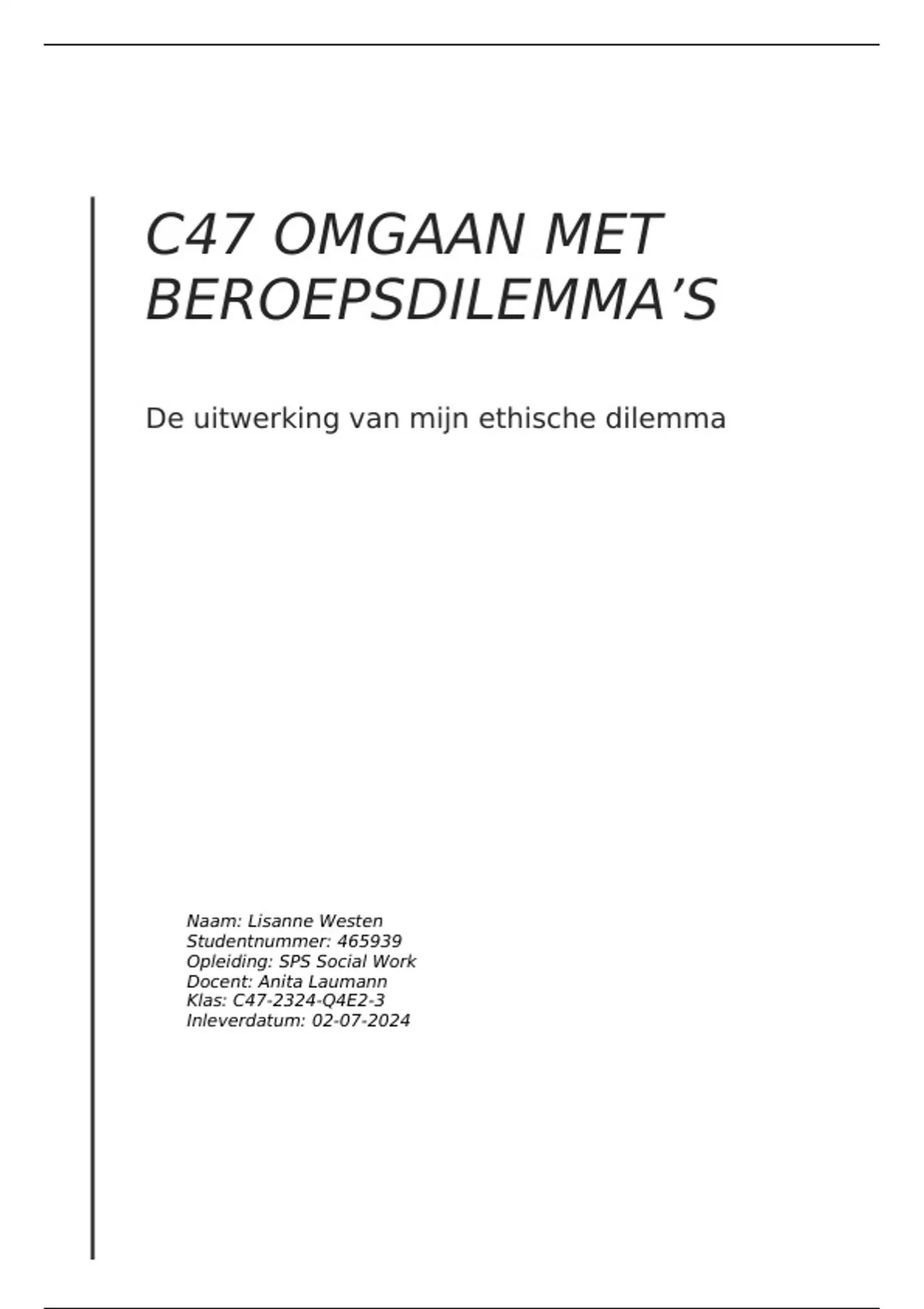 C47 OMGAAN MET BEROEPSDILEMMA’S

De uitwerking van mijn ethische dilemma

Naam: Lisanne Westen
Studentnummer: 465939
Opleiding: SPS Social Work
Docent: Anita Laumann
Klas: C47-2324-Q4E2-3
Inleverdatum: 02-07-2024